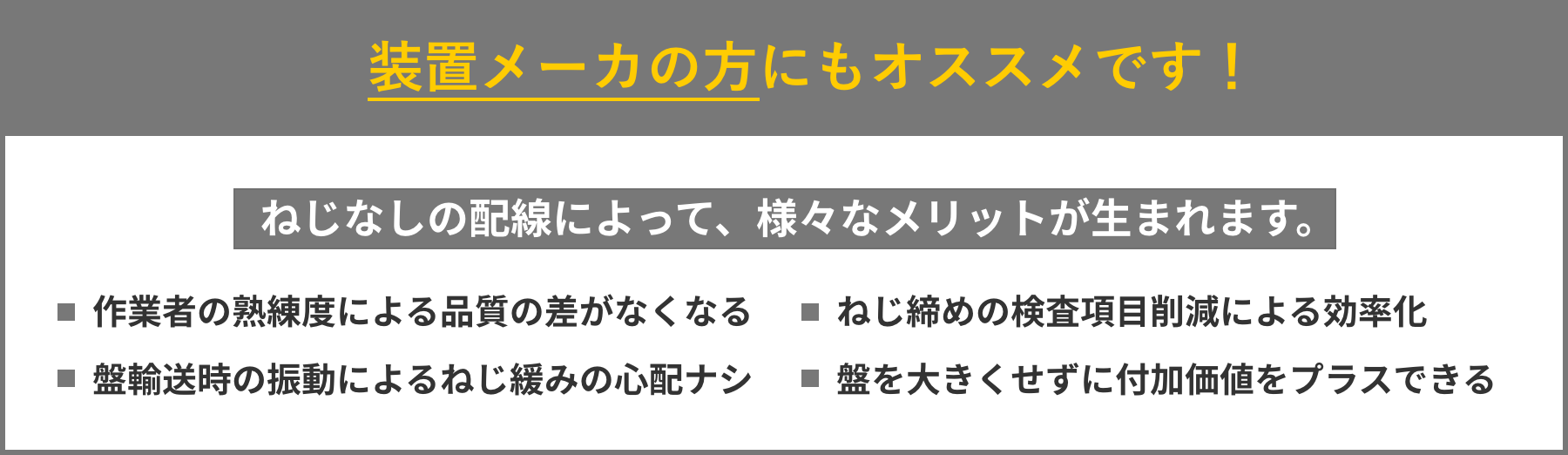 装置メーカの方にもオススメです！

ねじなしの配線によって、様々なメリットが生まれます。

■ 作業者の熟練度による品質の差がなくなる

■ 盤輸送時の振動によるねじ緩みの心配ナシ

■ ねじ締めの検査項目削減による効率化

■ 盤を大きくせずに付加価値をプラスできる